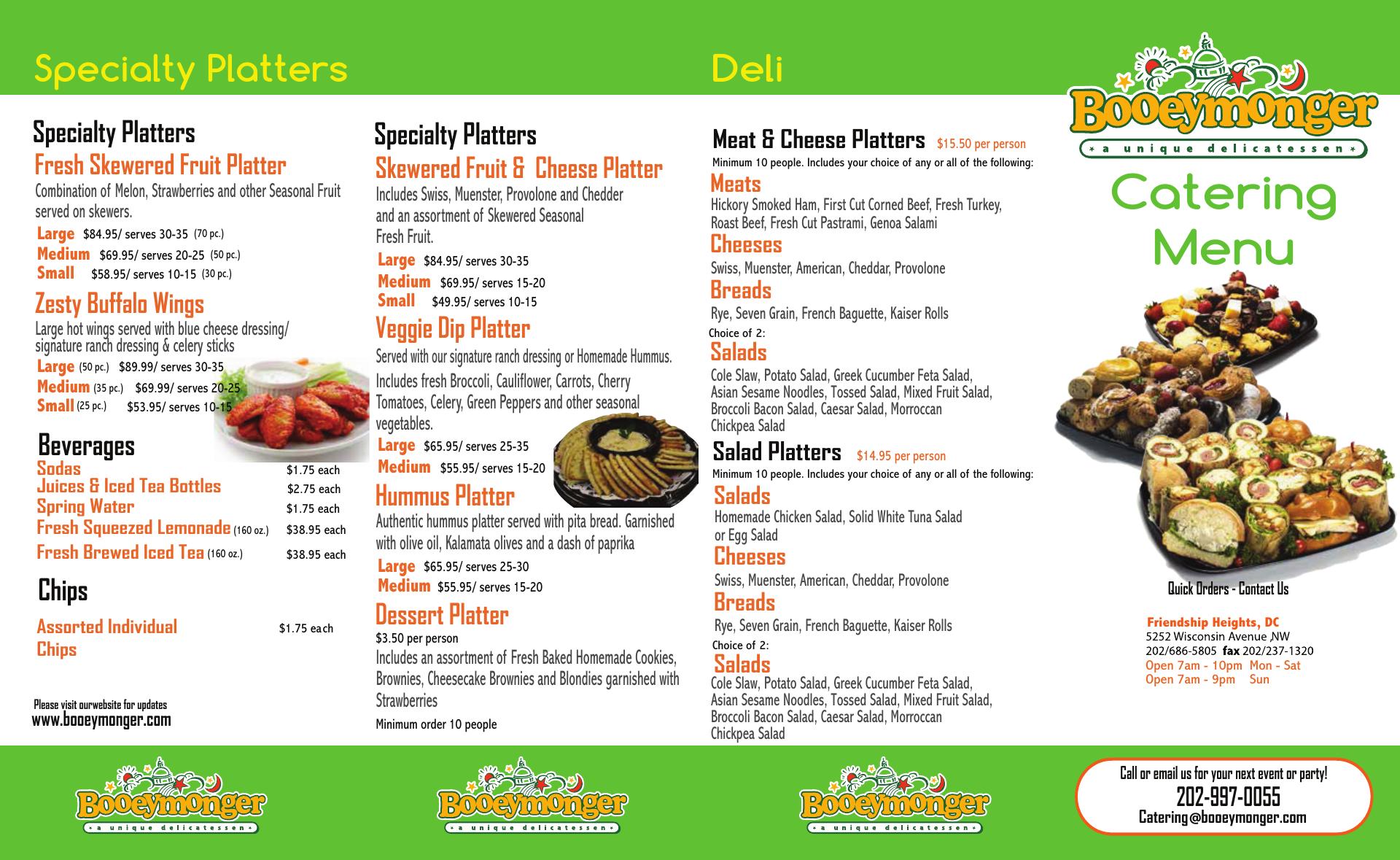 Specialty Platters

Specialty Platters

Fresh Skewered Fruit Platter

Combination of Melon, Strawberries and other Seasonal Fruit served on skewers.

Large $84.95/ serves 30-35 (70 pc.)
Medium $69.95/ serves 20-25 (50 pc.)
Small $58.95/ serves 10-15 (30 pc.)

Zesty Buffalo Wings

Large hot wings served with blue cheese dressing/ signature ranch dressing & celery sticks

Large (50 pc.) $89.99/ serves 30-35
Medium (35 pc.) $69.99/ serves 20-25
Small (25 pc.) $53.95/ serves 10-15

Beverages

Sodas $1.75 each
Juices & Iced Tea Bottles $2.75 each
Spring Water $1.75 each
Fresh Squeezed Lemonade (160 oz.) $38.95 each
Fresh Brewed Iced Tea (160 oz.) $38.95 each

Chips

Assorted Individual Chips $1.75 each

Please visit ourwebsite for updates
www.booeymonger.com

Specialty Platters

Skewered Fruit & Cheese Platter

Includes Swiss, Muenster, Provolone and Chedder and an assortment of Skewered Seasonal Fresh Fruit.

Large $84.95/ serves 30-35
Medium $69.95/ serves 15-20
Small $49.95/ serves 10-15

Veggie Dip Platter

Served with our signature ranch dressing or Homemade Hummus.

Includes fresh Broccoli, Cauliflower, Carrots, Cherry Tomatoes, Celery, Green Peppers and other seasonal vegetables.

Large $65.95/ serves 25-35
Medium $55.95/ serves 15-20

Hummus Platter

Authentic hummus platter served with pita bread. Garnished with olive oil, Kalamata olives and a dash of paprika

Large $65.95/ serves 25-30
Medium $55.95/ serves 15-20

Dessert Platter

$3.50 per person

Includes an assortment of Fresh Baked Homemade Cookies, Brownies, Cheesecake Brownies and Blondies garnished with Strawberries

Minimum order 10 people

Deli

Meat & Cheese Platters $15.50 per person

Minimum 10 people. Includes your choice of any or all of the following:

Meats

Hickory Smoked Ham, First Cut Corned Beef, Fresh Turkey, Roast Beef, Fresh Cut Pastrami, Genoa Salami

Cheeses

Swiss, Muenster, American, Cheddar, Provolone

Breads

Rye, Seven Grain, French Baguette, Kaiser Rolls

Choice of 2:

Salads

Cole Slaw, Potato Salad, Greek Cucumber Feta Salad, Asian Sesame Noodles, Tossed Salad, Mixed Fruit Salad, Broccoli Bacon Salad, Caesar Salad, Morroccan Chickpea Salad

Salad Platters $14.95 per person

Minimum 10 people. Includes your choice of any or all of the following:

Salads

Homemade Chicken Salad, Solid White Tuna Salad or Egg Salad

Cheeses

Swiss, Muenster, American, Cheddar, Provolone

Breads

Rye, Seven Grain, French Baguette, Kaiser Rolls

Choice of 2:

Salads

Cole Slaw, Potato Salad, Greek Cucumber Feta Salad, Asian Sesame Noodles, Tossed Salad, Mixed Fruit Salad, Broccoli Bacon Salad, Caesar Salad, Morroccan Chickpea Salad

Booeymonger
a unique delicatessen

Catering Menu

Quick Orders - Contact Us

Friendship Heights, DC
5252 Wisconsin Avenue ,NW
202/686-5805 fax 202/237-1320
Open 7am - 10pm Mon - Sat
Open 7am - 9pm Sun

Booeymonger
a unique delicatessen

Booeymonger
a unique delicatessen

Booeymonger
a unique delicatessen

Call or email us for your next event or party!
202-997-0055
Catering@booeymonger.com